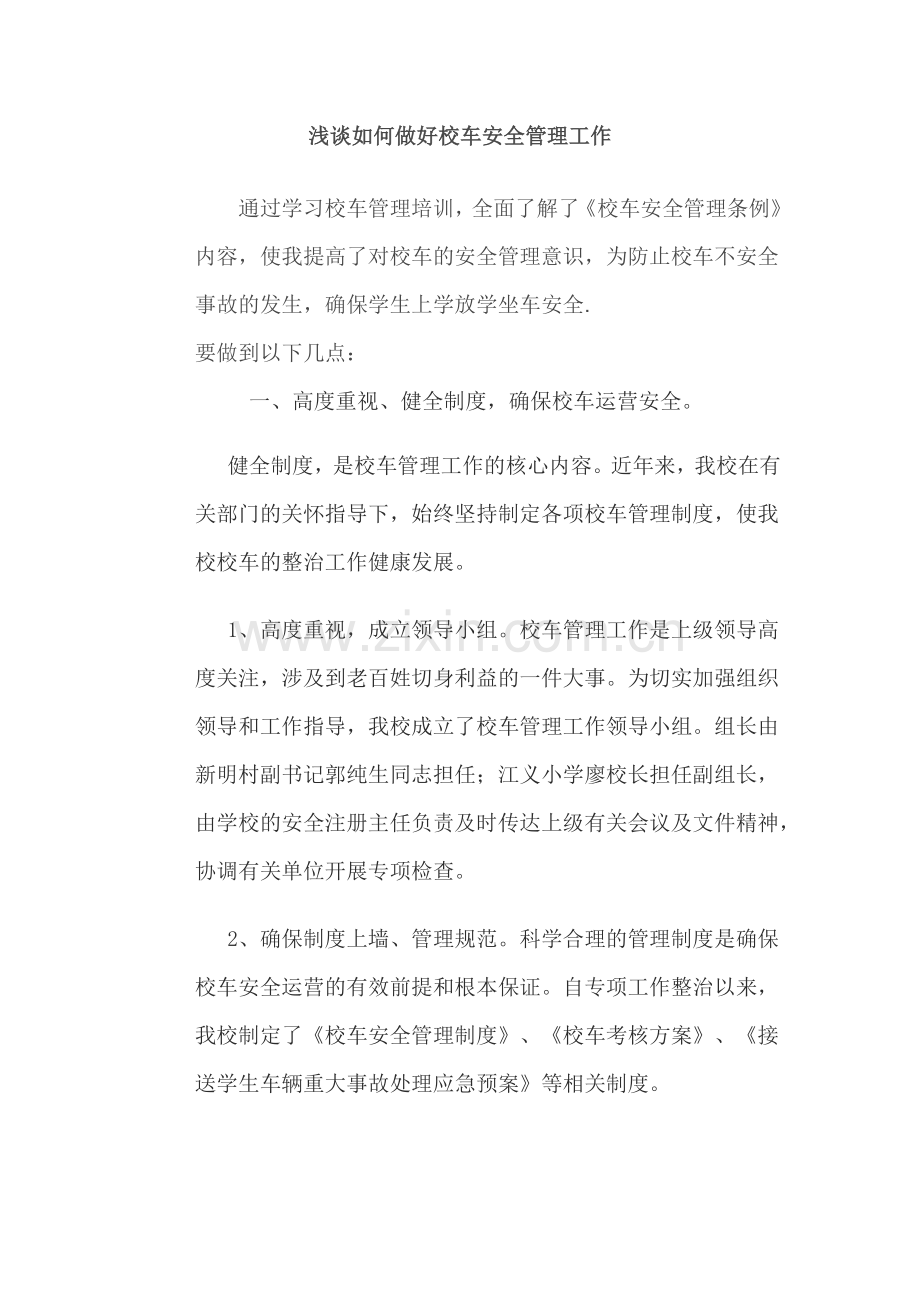 浅谈如何做好校车安全管理工作

通过学习校车管理培训，全面了解了《校车安全管理条例》内容，使我提高了对校车的安全管理意识，为防止校车不安全事故的发生，确保学生上学放学坐车安全.

要做到以下几点：

一、高度重视、健全制度，确保校车运营安全。

健全制度，是校车管理工作的核心内容。近年来，我校在有关部门的关怀指导下，始终坚持制定各项校车管理制度，使我校校车的整治工作健康发展。

1、高度重视，成立领导小组。校车管理工作是上级领导高度关注，涉及到老百姓切身利益的一件大事。为切实加强组织领导和工作指导，我校成立了校车管理工作领导小组。组长由新明村副书记郭纯生同志担任；江义小学廖校长担任副组长，由学校的安全注册主任负责及时传达上级有关会议及文件精神，协调有关单位开展专项检查。

2、确保制度上墙、管理规范。科学合理的管理制度是确保校车安全运营的有效前提和根本保证。自专项工作整治以来，我校制定了《校车安全管理制度》、《校车考核方案》、《接送学生车辆重大事故处理应急预案》等相关制度。

www.zixin.com.cn